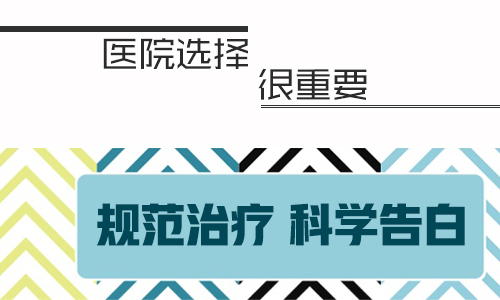 医院选择
很重要

规范治疗 科学告白